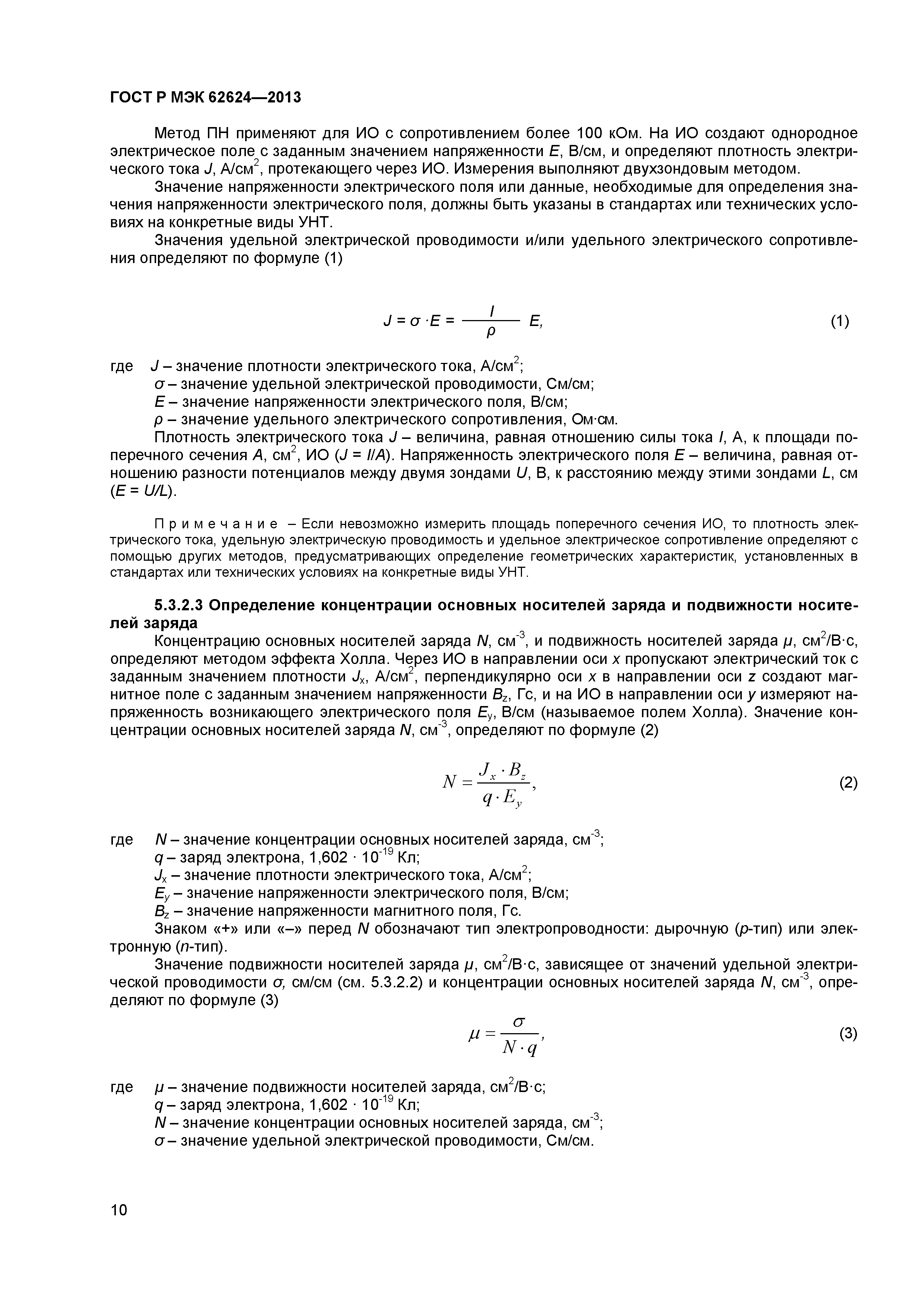 ГОСТ Р МЭК 62624—2013

Метод ПН применяют для ИО с сопротивлением более 100 кОм. На ИО создают однородное электрическое поле с заданным значением напряженности $E$, В/см, и определяют плотность электрического тока $J$, А/см$^2$, протекающего через ИО. Измерения выполняют двухзондовым методом.

Значение напряженности электрического поля или данные, необходимые для определения значения напряженности электрического поля, должны быть указаны в стандартах или технических условиях на конкретные виды УНТ.

Значения удельной электрической проводимости и/или удельного электрического сопротивления определяют по формуле (1)

$J = \sigma \cdot E = \frac{I}{\rho} E,$ (1)

где $J$ – значение плотности электрического тока, А/см$^2$;
$\sigma$ – значение удельной электрической проводимости, См/см;
$E$ – значение напряженности электрического поля, В/см;
$\rho$ – значение удельного электрического сопротивления, Ом·см.

Плотность электрического тока $J$ – величина, равная отношению силы тока $I$, А, к площади поперечного сечения $A$, см$^2$, ИО ($J = I/A$). Напряженность электрического поля $E$ – величина, равная отношению разности потенциалов между двумя зондами $U$, В, к расстоянию между этими зондами $L$, см ($E = U/L$).

Примечание – Если невозможно измерить площадь поперечного сечения ИО, то плотность электрического тока, удельную электрическую проводимость и удельное электрическое сопротивление определяют с помощью других методов, предусматривающих определение геометрических характеристик, установленных в стандартах или технических условиях на конкретные виды УНТ.

5.3.2.3 Определение концентрации основных носителей заряда и подвижности носителей заряда

Концентрацию основных носителей заряда $N$, см$^{-3}$, и подвижность носителей заряда $\mu$, см$^2$/В·с, определяют методом эффекта Холла. Через ИО в направлении оси $x$ пропускают электрический ток с заданным значением плотности $J_x$, А/см$^2$, перпендикулярно оси $x$ в направлении оси $z$ создают магнитное поле с заданным значением напряженности $B_z$, Гс, и на ИО в направлении оси $y$ измеряют напряженность возникающего электрического поля $E_y$, В/см (называемое полем Холла). Значение концентрации основных носителей заряда $N$, см$^{-3}$, определяют по формуле (2)

$N = \frac{J_x \cdot B_z}{q \cdot E_y},$ (2)

где $N$ – значение концентрации основных носителей заряда, см$^{-3}$;
$q$ – заряд электрона, 1,602 · 10$^{-19}$ Кл;
$J_x$ – значение плотности электрического тока, А/см$^2$;
$E_y$ – значение напряженности электрического поля, В/см;
$B_z$ – значение напряженности магнитного поля, Гс.

Знаком «+» или «–» перед $N$ обозначают тип электропроводности: дырочную ($p$-тип) или электронную ($n$-тип).

Значение подвижности носителей заряда $\mu$, см$^2$/В·с, зависящее от значений удельной электрической проводимости $\sigma$, см/см (см. 5.3.2.2) и концентрации основных носителей заряда $N$, см$^{-3}$, определяют по формуле (3)

$\mu = \frac{\sigma}{N \cdot q},$ (3)

где $\mu$ – значение подвижности носителей заряда, см$^2$/В·с;
$q$ – заряд электрона, 1,602 · 10$^{-19}$ Кл;
$N$ – значение концентрации основных носителей заряда, см$^{-3}$;
$\sigma$ – значение удельной электрической проводимости, См/см.

10